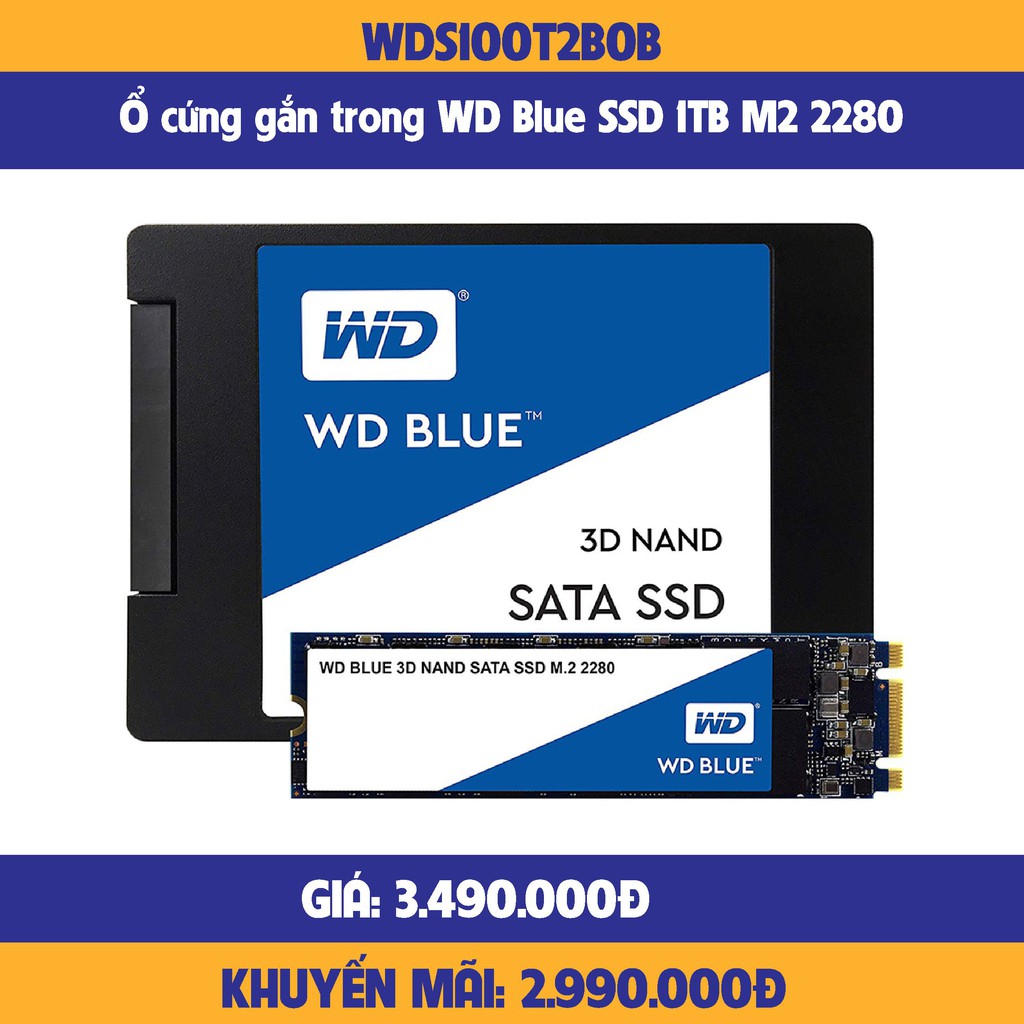 WDS100T2B0B

Ổ cứng gắn trong WD Blue SSD 1TB M2 2280

WD®

WD BLUE™

3D NAND

SATA SSD

WD BLUE 3D NAND SATA SSD M.2 2280

WD®

WD BLUE™

GIÁ: 3.490.000Đ

KHUYẾN MÃI: 2.990.000Đ